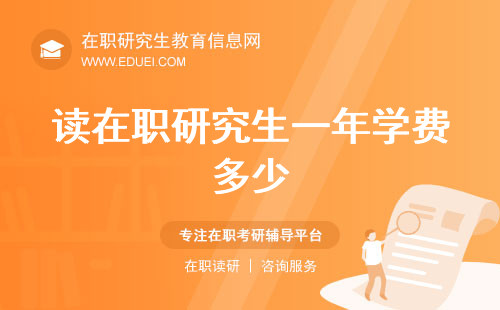 在职研究生教育信息网
WWW.EDUEI.COM

读在职研究生一年学费多少

专注在职考研辅导平台

在职读研 | 咨询服务